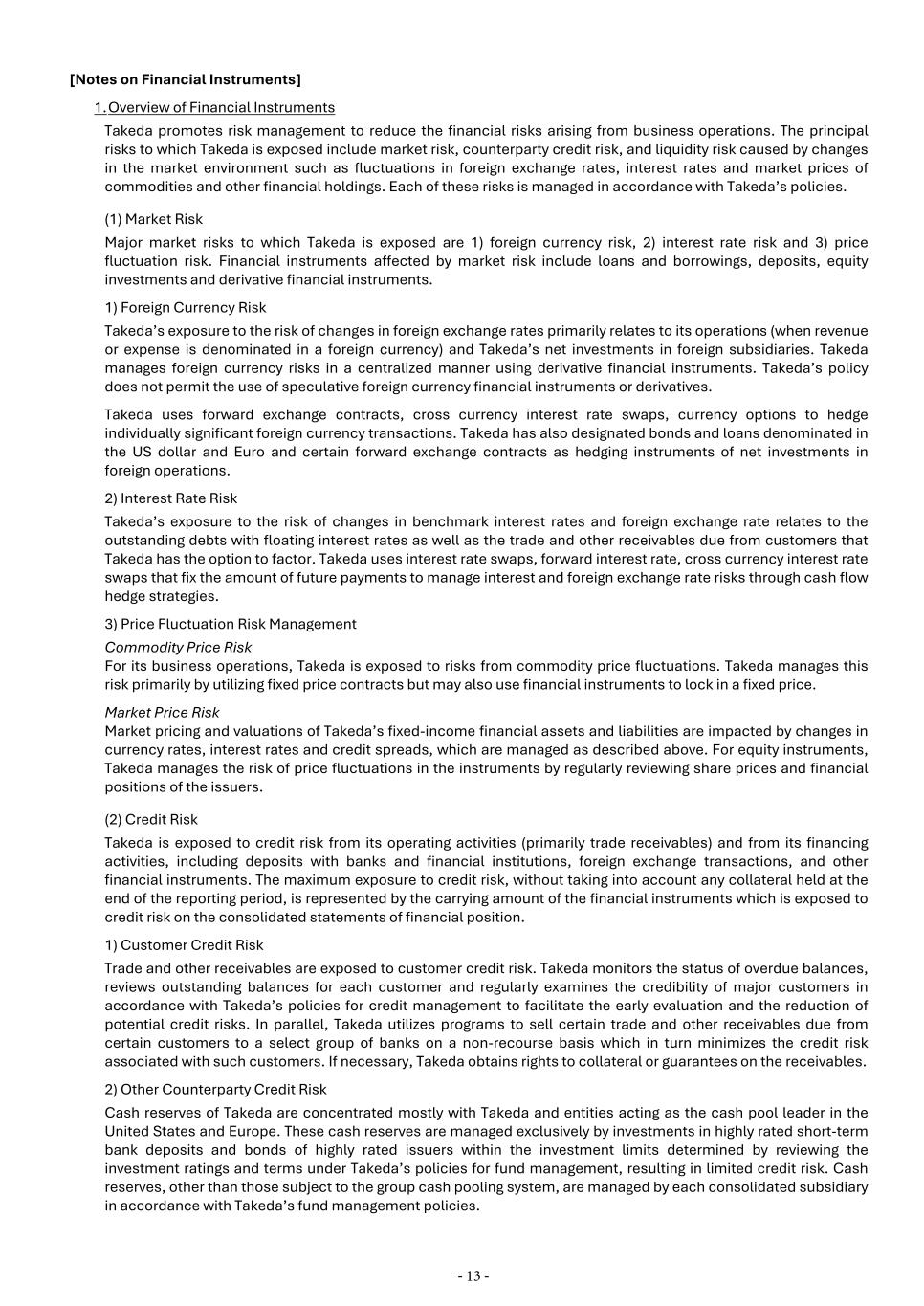 [Notes on Financial Instruments]

1. Overview of Financial Instruments

Takeda promotes risk management to reduce the financial risks arising from business operations. The principal risks to which Takeda is exposed include market risk, counterparty credit risk, and liquidity risk caused by changes in the market environment such as fluctuations in foreign exchange rates, interest rates and market prices of commodities and other financial holdings. Each of these risks is managed in accordance with Takeda's policies.

(1) Market Risk

Major market risks to which Takeda is exposed are 1) foreign currency risk, 2) interest rate risk and 3) price fluctuation risk. Financial instruments affected by market risk include loans and borrowings, deposits, equity investments and derivative financial instruments.

1) Foreign Currency Risk

Takeda's exposure to the risk of changes in foreign exchange rates primarily relates to its operations (when revenue or expense is denominated in a foreign currency) and Takeda's net investments in foreign subsidiaries. Takeda manages foreign currency risks in a centralized manner using derivative financial instruments. Takeda's policy does not permit the use of speculative foreign currency financial instruments or derivatives.

Takeda uses forward exchange contracts, cross currency interest rate swaps, currency options to hedge individually significant foreign currency transactions. Takeda has also designated bonds and loans denominated in the US dollar and Euro and certain forward exchange contracts as hedging instruments of net investments in foreign operations.

2) Interest Rate Risk

Takeda's exposure to the risk of changes in benchmark interest rates and foreign exchange rate relates to the outstanding debts with floating interest rates as well as the trade and other receivables due from customers that Takeda has the option to factor. Takeda uses interest rate swaps, forward interest rate, cross currency interest rate swaps that fix the amount of future payments to manage interest and foreign exchange rate risks through cash flow hedge strategies.

3) Price Fluctuation Risk Management

Commodity Price Risk
For its business operations, Takeda is exposed to risks from commodity price fluctuations. Takeda manages this risk primarily by utilizing fixed price contracts but may also use financial instruments to lock in a fixed price.

Market Price Risk
Market pricing and valuations of Takeda's fixed-income financial assets and liabilities are impacted by changes in currency rates, interest rates and credit spreads, which are managed as described above. For equity instruments, Takeda manages the risk of price fluctuations in the instruments by regularly reviewing share prices and financial positions of the issuers.

(2) Credit Risk

Takeda is exposed to credit risk from its operating activities (primarily trade receivables) and from its financing activities, including deposits with banks and financial institutions, foreign exchange transactions, and other financial instruments. The maximum exposure to credit risk, without taking into account any collateral held at the end of the reporting period, is represented by the carrying amount of the financial instruments which is exposed to credit risk on the consolidated statements of financial position.

1) Customer Credit Risk

Trade and other receivables are exposed to customer credit risk. Takeda monitors the status of overdue balances, reviews outstanding balances for each customer and regularly examines the credibility of major customers in accordance with Takeda's policies for credit management to facilitate the early evaluation and the reduction of potential credit risks. In parallel, Takeda utilizes programs to sell certain trade and other receivables due from certain customers to a select group of banks on a non-recourse basis which in turn minimizes the credit risk associated with such customers. If necessary, Takeda obtains rights to collateral or guarantees on the receivables.

2) Other Counterparty Credit Risk

Cash reserves of Takeda are concentrated mostly with Takeda and entities acting as the cash pool leader in the United States and Europe. These cash reserves are managed exclusively by investments in highly rated short-term bank deposits and bonds of highly rated issuers within the investment limits determined by reviewing the investment ratings and terms under Takeda's policies for fund management, resulting in limited credit risk. Cash reserves, other than those subject to the group cash pooling system, are managed by each consolidated subsidiary in accordance with Takeda's fund management policies.

- 13 -